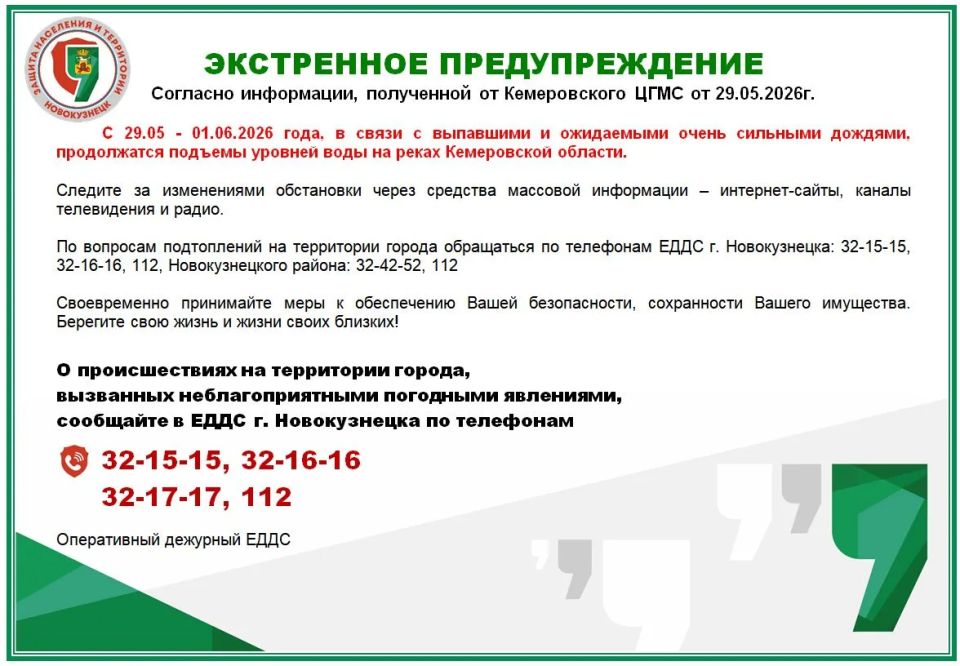 ЗАЩИТА НАСЕЛЕНИЯ И ТЕРРИТОРИИ НОВОКУЗНЕЦК

ЭКСТРЕННОЕ ПРЕДУПРЕЖДЕНИЕ

Согласно информации, полученной от Кемеровского ЦГМС от 29.05.2026г.

С 29.05 - 01.06.2026 года, в связи с выпавшими и ожидаемыми очень сильными дождями, продолжатся подъемы уровней воды на реках Кемеровской области.

Следите за изменениями обстановки через средства массовой информации – интернет-сайты, каналы телевидения и радио.

По вопросам подтоплений на территории города обращаться по телефонам ЕДДС г. Новокузнецка: 32-15-15, 32-16-16, 112, Новокузнецкого района: 32-42-52, 112

Своевременно принимайте меры к обеспечению Вашей безопасности, сохранности Вашего имущества. Берегите свою жизнь и жизни своих близких!

О происшествиях на территории города, вызванных неблагоприятными погодными явлениями, сообщайте в ЕДДС г. Новокузнецка по телефонам

32-15-15, 32-16-16
32-17-17, 112

Оперативный дежурный ЕДДС